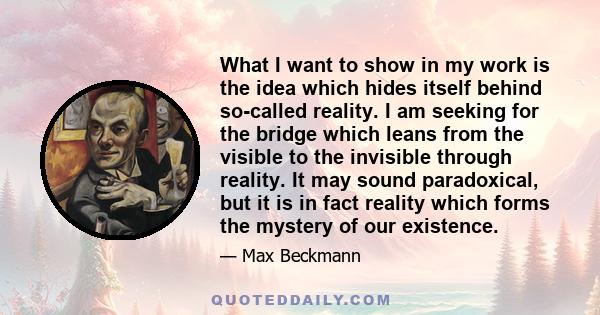 What I want to show in my work is the idea which hides itself behind so-called reality. I am seeking for the bridge which leans from the visible to the invisible through reality. It may sound paradoxical, but it is in fact reality which forms the mystery of our existence.

— Max Beckmann

QUOTEDDAILY.COM